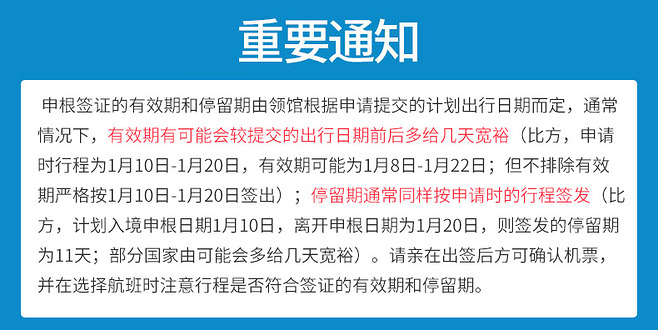 重要通知

申根签证的有效期和停留期由领馆根据申请提交的计划出行日期而定，通常情况下，有效期有可能会较提交的出行日期前后多给几天宽裕（比方，申请时行程为1月10日-1月20日，有效期可能为1月8日-1月22日；但不排除有效期严格按1月10日-1月20日签出）；停留期通常同样按申请时的行程签发（比方，计划入境申根日期1月10日，离开申根日期为1月20日，则签发的停留期为11天；部分国家由可能会多给几天宽裕）。请亲在出签后方可确认机票，并在选择航班时注意行程是否符合签证的有效期和停留期。